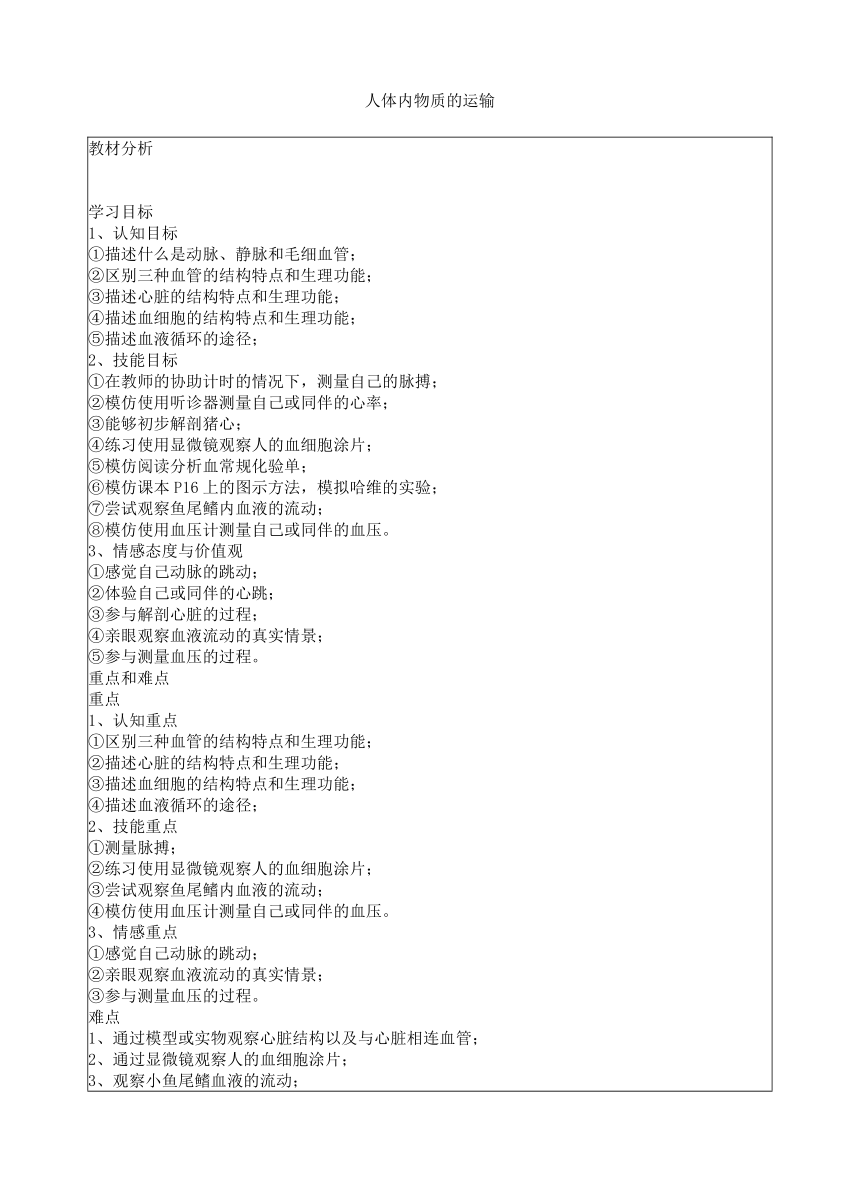 人体内物质的运输

教材分析

学习目标
1、认知目标
①描述什么是动脉、静脉和毛细血管；
②区别三种血管的结构特点和生理功能；
③描述心脏的结构特点和生理功能；
④描述血细胞的结构特点和生理功能；
⑤描述血液循环的途径；
2、技能目标
①在教师的协助计时的情况下，测量自己的脉搏；
②模仿使用听诊器测量自己或同伴的心率；
③能够初步解剖猪心；
④练习使用显微镜观察人的血细胞涂片；
⑤模仿阅读分析血常规化验单；
⑥模仿课本 P16 上的图示方法，模拟哈维的实验；
⑦尝试观察鱼尾鳍内血液的流动；
⑧模仿使用血压计测量自己或同伴的血压。
3、情感态度与价值观
①感觉自己动脉的跳动；
②体验自己或同伴的心跳；
③参与解剖心脏的过程；
④亲眼观察血液流动的真实情景；
⑤参与测量血压的过程。
重点和难点
重点
1、认知重点
①区别三种血管的结构特点和生理功能；
②描述心脏的结构特点和生理功能；
③描述血细胞的结构特点和生理功能；
④描述血液循环的途径；
2、技能重点
①测量脉搏；
②练习使用显微镜观察人的血细胞涂片；
③尝试观察鱼尾鳍内血液的流动；
④模仿使用血压计测量自己或同伴的血压。
3、情感重点
①感觉自己动脉的跳动；
②亲眼观察血液流动的真实情景；
③参与测量血压的过程。
难点
1、通过模型或实物观察心脏结构以及与心脏相连血管；
2、通过显微镜观察人的血细胞涂片；
3、观察小鱼尾鳍血液的流动；